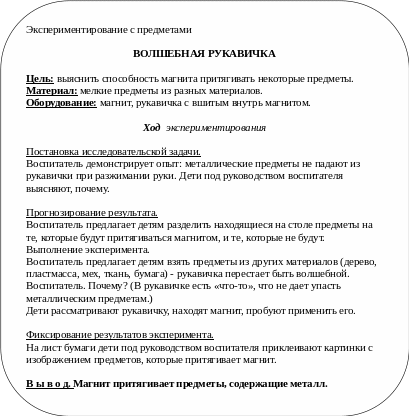 Экспериментирование с предметами

ВОЛШЕБНАЯ РУКАВИЧКА

Цель: выяснить способность магнита притягивать некоторые предметы.
Материал: мелкие предметы из разных материалов.
Оборудование: магнит, рукавичка с вшитым внутрь магнитом.

Ход экспериментирования

Постановка исследовательской задачи.
Воспитатель демонстрирует опыт: металлические предметы не падают из рукавички при разжимании руки. Дети под руководством воспитателя выясняют, почему.

Прогнозирование результата.
Воспитатель предлагает детям разделить находящиеся на столе предметы на те, которые будут притягиваться магнитом, и те, которые не будут.
Выполнение эксперимента.
Воспитатель предлагает детям взять предметы из других материалов (дерево, пластмасса, мех, ткань, бумага) - рукавичка перестает быть волшебной.
Воспитатель. Почему? (В рукавичке есть «что-то», что не дает упасть металлическим предметам.)
Дети рассматривают рукавичку, находят магнит, пробуют применить его.

Фиксирование результатов эксперимента.
На лист бумаги дети под руководством воспитателя приклеивают картинки с изображением предметов, которые притягивает магнит.

В ы в о д. Магнит притягивает предметы, содержащие металл.